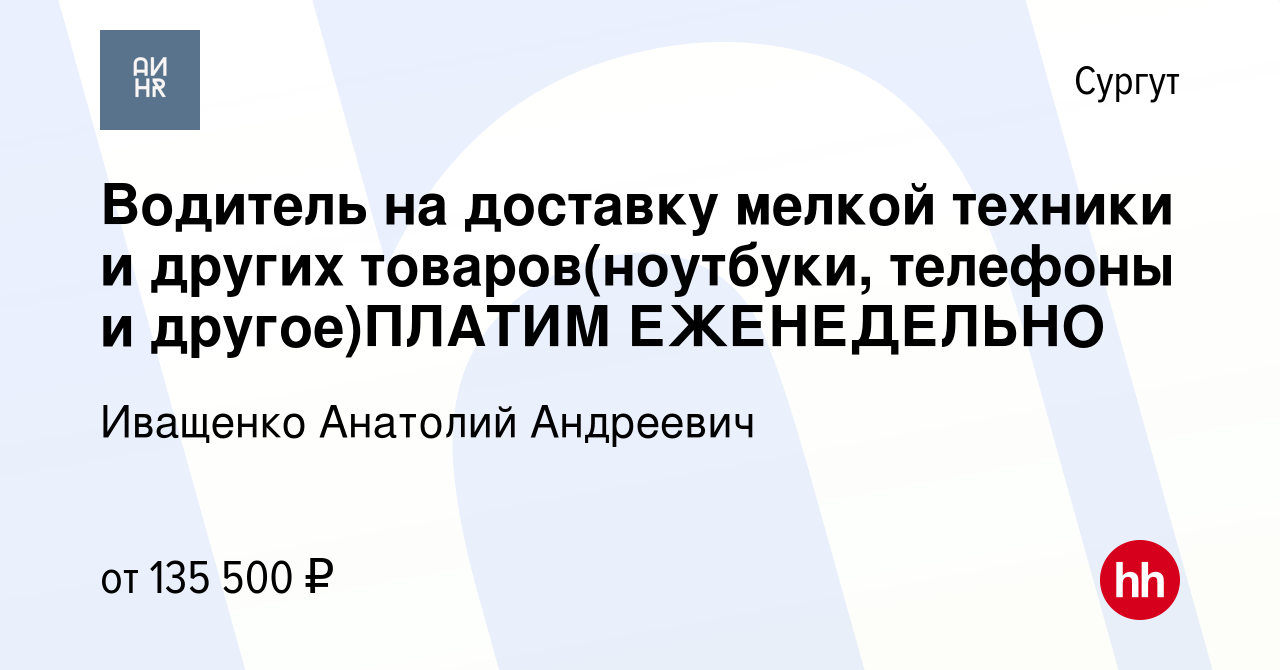 АИ HR

Сургут

Водитель на доставку мелкой техники и других товаров(ноутбуки, телефоны и другое)ПЛАТИМ ЕЖЕНЕДЕЛЬНО

Иващенко Анатолий Андреевич

от 135 500 ₽

hh